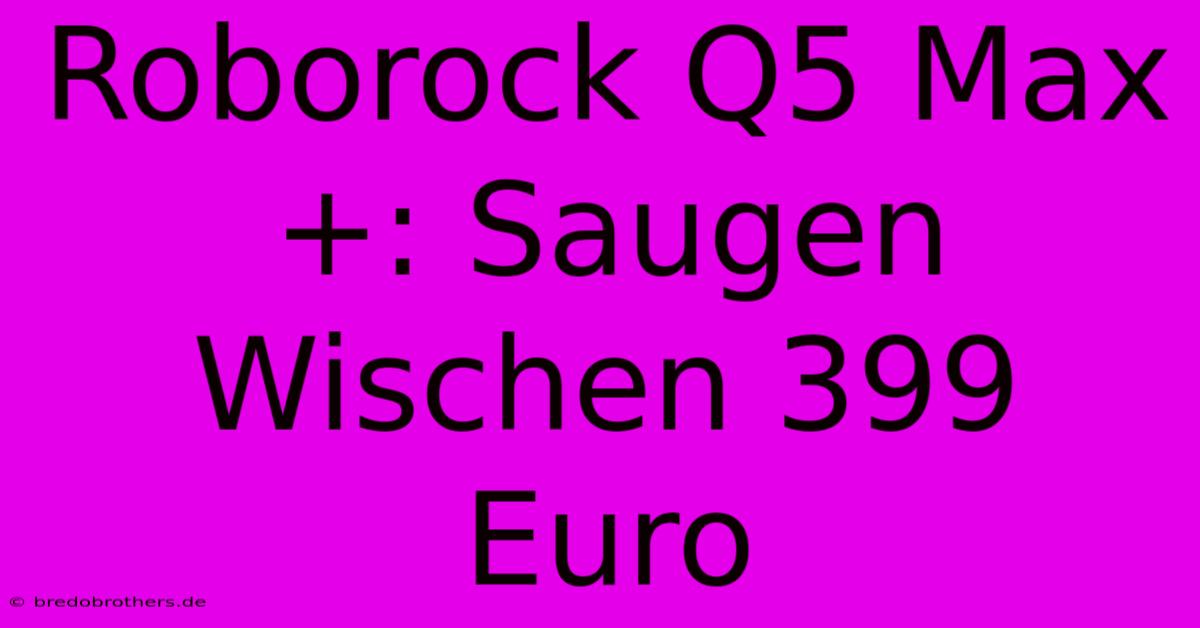 Roborock Q5 Max +: Saugen Wischen 399 Euro

© bredobrothers.de